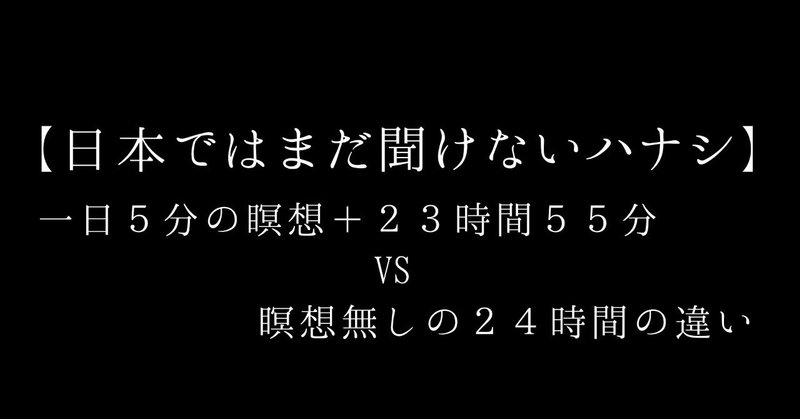 【日本ではまだ聞けないハナシ】

一日５分の瞑想＋２３時間５５分

VS

瞑想無しの２４時間の違い